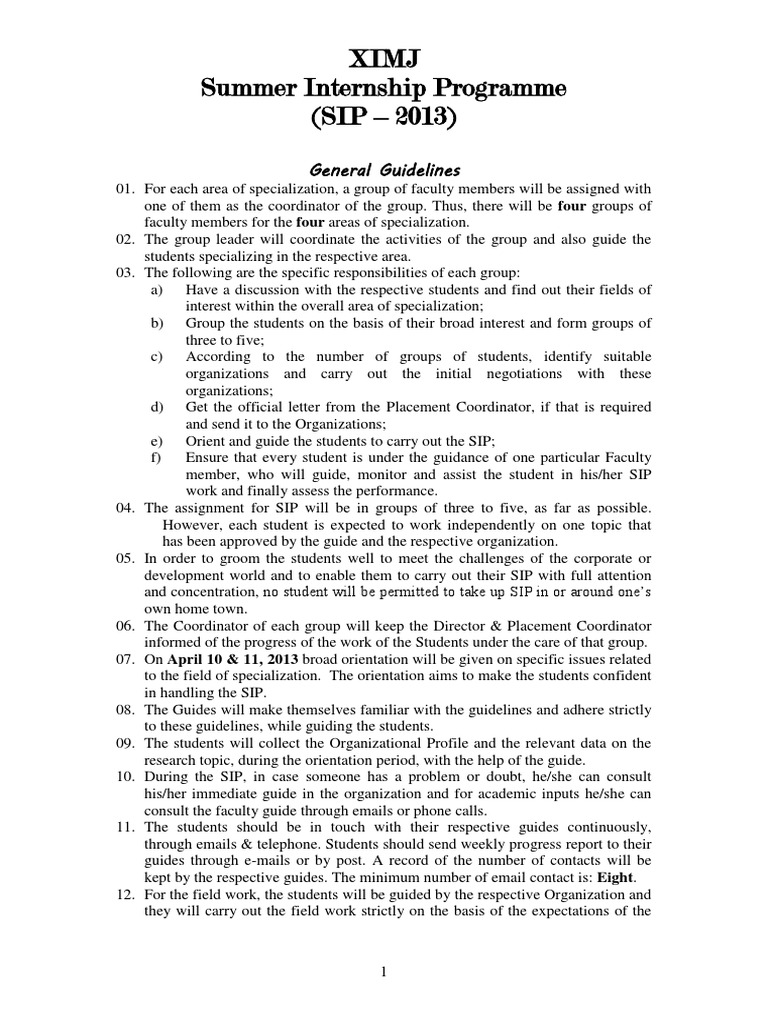 XIMJ
Summer Internship Programme
(SIP – 2013)

General Guidelines

01. For each area of specialization, a group of faculty members will be assigned with one of them as the coordinator of the group. Thus, there will be four groups of faculty members for the four areas of specialization.

02. The group leader will coordinate the activities of the group and also guide the students specializing in the respective area.

03. The following are the specific responsibilities of each group:

a) Have a discussion with the respective students and find out their fields of interest within the overall area of specialization;

b) Group the students on the basis of their broad interest and form groups of three to five;

c) According to the number of groups of students, identify suitable organizations and carry out the initial negotiations with these organizations;

d) Get the official letter from the Placement Coordinator, if that is required and send it to the Organizations;

e) Orient and guide the students to carry out the SIP;

f) Ensure that every student is under the guidance of one particular Faculty member, who will guide, monitor and assist the student in his/her SIP work and finally assess the performance.

04. The assignment for SIP will be in groups of three to five, as far as possible. However, each student is expected to work independently on one topic that has been approved by the guide and the respective organization.

05. In order to groom the students well to meet the challenges of the corporate or development world and to enable them to carry out their SIP with full attention and concentration, no student will be permitted to take up SIP in or around one's own home town.

06. The Coordinator of each group will keep the Director & Placement Coordinator informed of the progress of the work of the Students under the care of that group.

07. On April 10 & 11, 2013 broad orientation will be given on specific issues related to the field of specialization. The orientation aims to make the students confident in handling the SIP.

08. The Guides will make themselves familiar with the guidelines and adhere strictly to these guidelines, while guiding the students.

09. The students will collect the Organizational Profile and the relevant data on the research topic, during the orientation period, with the help of the guide.

10. During the SIP, in case someone has a problem or doubt, he/she can consult his/her immediate guide in the organization and for academic inputs he/she can consult the faculty guide through emails or phone calls.

11. The students should be in touch with their respective guides continuously, through emails & telephone. Students should send weekly progress report to their guides through e-mails or by post. A record of the number of contacts will be kept by the respective guides. The minimum number of email contact is: Eight.

12. For the field work, the students will be guided by the respective Organization and they will carry out the field work strictly on the basis of the expectations of the

1